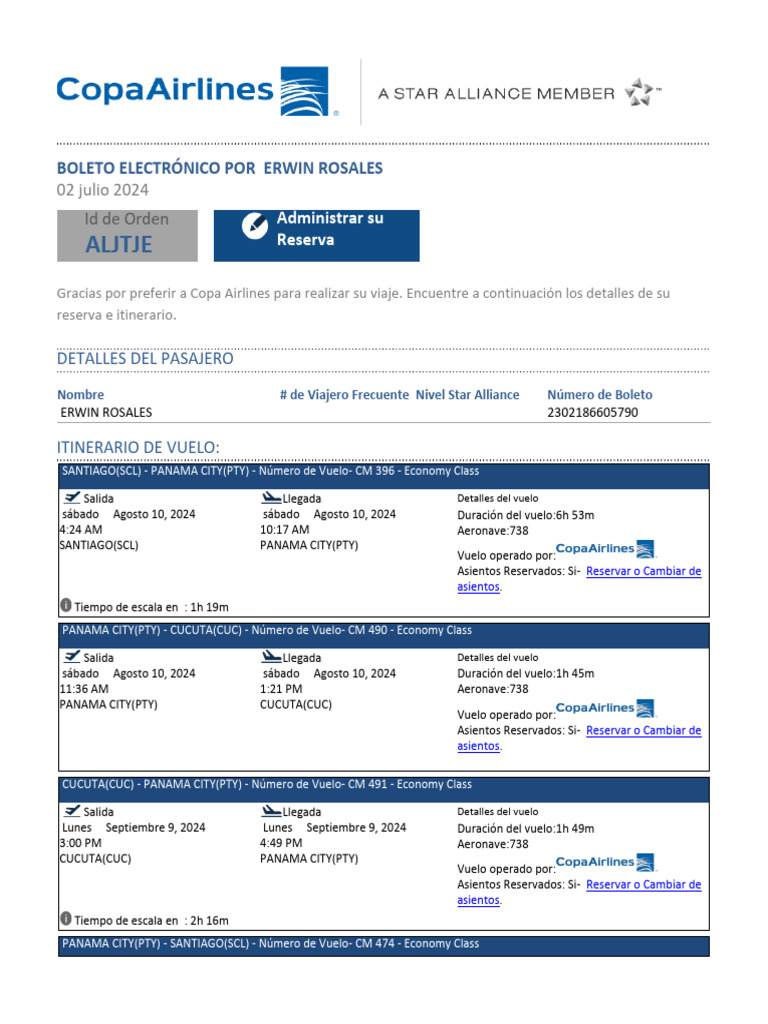 CopaAirlines

A STAR ALLIANCE MEMBER

BOLETO ELECTRÓNICO POR ERWIN ROSALES
02 julio 2024

Id de Orden
ALJTJE

Administrar su Reserva

Gracias por preferir a Copa Airlines para realizar su viaje. Encuentre a continuación los detalles de su reserva e itinerario.

DETALLES DEL PASAJERO

| Nombre | # de Viajero Frecuente | Nivel Star Alliance | Número de Boleto |
|---|---|---|---|
| ERWIN ROSALES | | | 2302186605790 |

ITINERARIO DE VUELO:

SANTIAGO(SCL) - PANAMA CITY(PTY) - Número de Vuelo- CM 396 - Economy Class

Salida
sábado Agosto 10, 2024
4:24 AM
SANTIAGO(SCL)

Llegada
sábado Agosto 10, 2024
10:17 AM
PANAMA CITY(PTY)

Detalles del vuelo
Duración del vuelo:6h 53m
Aeronave:738
Vuelo operado por: CopaAirlines
Asientos Reservados: Si- Reservar o Cambiar de asientos.

Tiempo de escala en : 1h 19m

PANAMA CITY(PTY) - CUCUTA(CUC) - Número de Vuelo- CM 490 - Economy Class

Salida
sábado Agosto 10, 2024
11:36 AM
PANAMA CITY(PTY)

Llegada
sábado Agosto 10, 2024
1:21 PM
CUCUTA(CUC)

Detalles del vuelo
Duración del vuelo:1h 45m
Aeronave:738
Vuelo operado por: CopaAirlines
Asientos Reservados: Si- Reservar o Cambiar de asientos.

CUCUTA(CUC) - PANAMA CITY(PTY) - Número de Vuelo- CM 491 - Economy Class

Salida
Lunes Septiembre 9, 2024
3:00 PM
CUCUTA(CUC)

Llegada
Lunes Septiembre 9, 2024
4:49 PM
PANAMA CITY(PTY)

Detalles del vuelo
Duración del vuelo:1h 49m
Aeronave:738
Vuelo operado por: CopaAirlines
Asientos Reservados: Si- Reservar o Cambiar de asientos.

Tiempo de escala en : 2h 16m

PANAMA CITY(PTY) - SANTIAGO(SCL) - Número de Vuelo- CM 474 - Economy Class